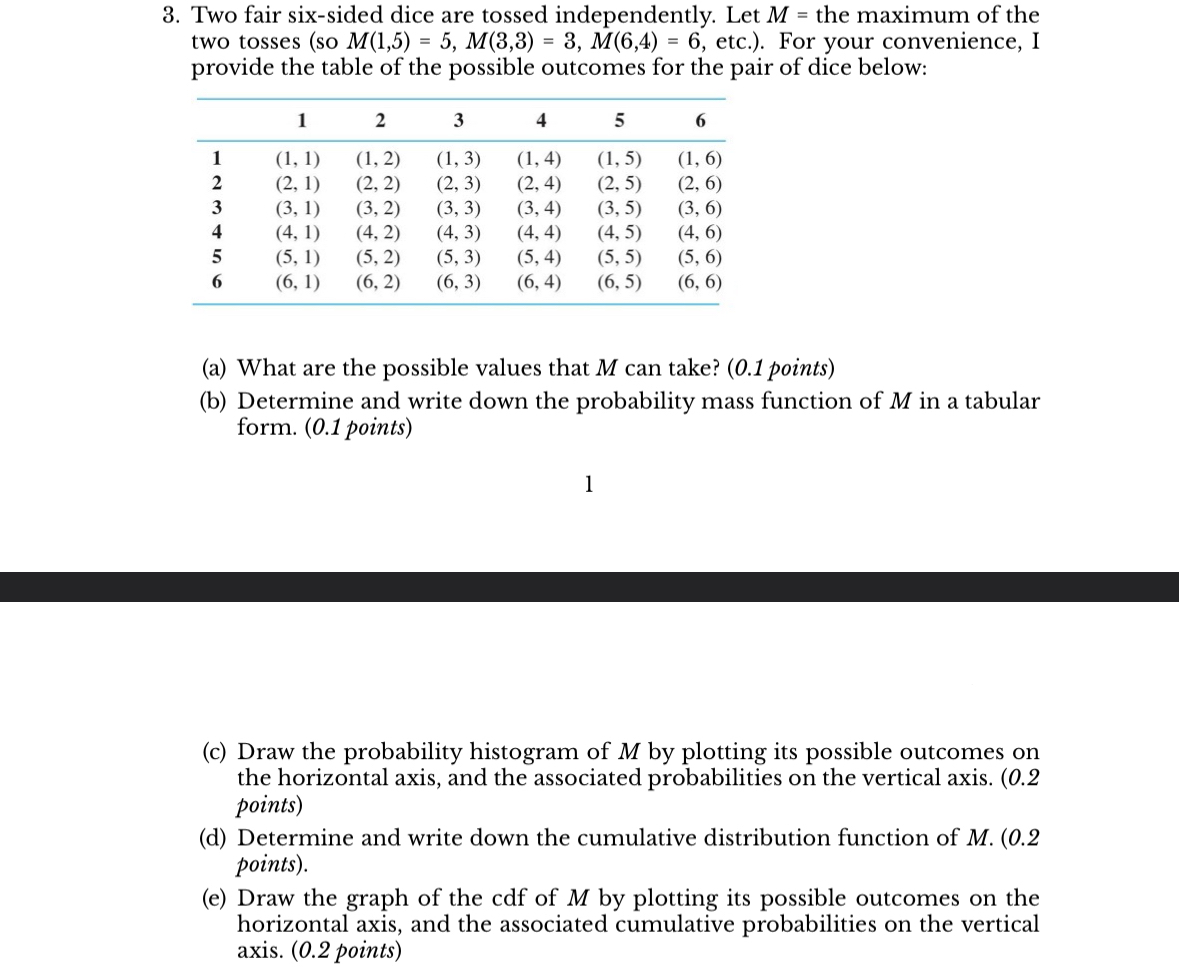 3. Two fair six-sided dice are tossed independently. Let $M$ = the maximum of the two tosses (so $M(1,5) = 5$, $M(3,3) = 3$, $M(6,4) = 6$, etc.). For your convenience, I provide the table of the possible outcomes for the pair of dice below:

| | 1 | 2 | 3 | 4 | 5 | 6 |
|---|---|---|---|---|---|---|
| 1 | (1, 1) | (1, 2) | (1, 3) | (1, 4) | (1, 5) | (1, 6) |
| 2 | (2, 1) | (2, 2) | (2, 3) | (2, 4) | (2, 5) | (2, 6) |
| 3 | (3, 1) | (3, 2) | (3, 3) | (3, 4) | (3, 5) | (3, 6) |
| 4 | (4, 1) | (4, 2) | (4, 3) | (4, 4) | (4, 5) | (4, 6) |
| 5 | (5, 1) | (5, 2) | (5, 3) | (5, 4) | (5, 5) | (5, 6) |
| 6 | (6, 1) | (6, 2) | (6, 3) | (6, 4) | (6, 5) | (6, 6) |

(a) What are the possible values that $M$ can take? (0.1 points)

(b) Determine and write down the probability mass function of $M$ in a tabular form. (0.1 points)

1

(c) Draw the probability histogram of $M$ by plotting its possible outcomes on the horizontal axis, and the associated probabilities on the vertical axis. (0.2 points)

(d) Determine and write down the cumulative distribution function of $M$. (0.2 points).

(e) Draw the graph of the cdf of $M$ by plotting its possible outcomes on the horizontal axis, and the associated cumulative probabilities on the vertical axis. (0.2 points)